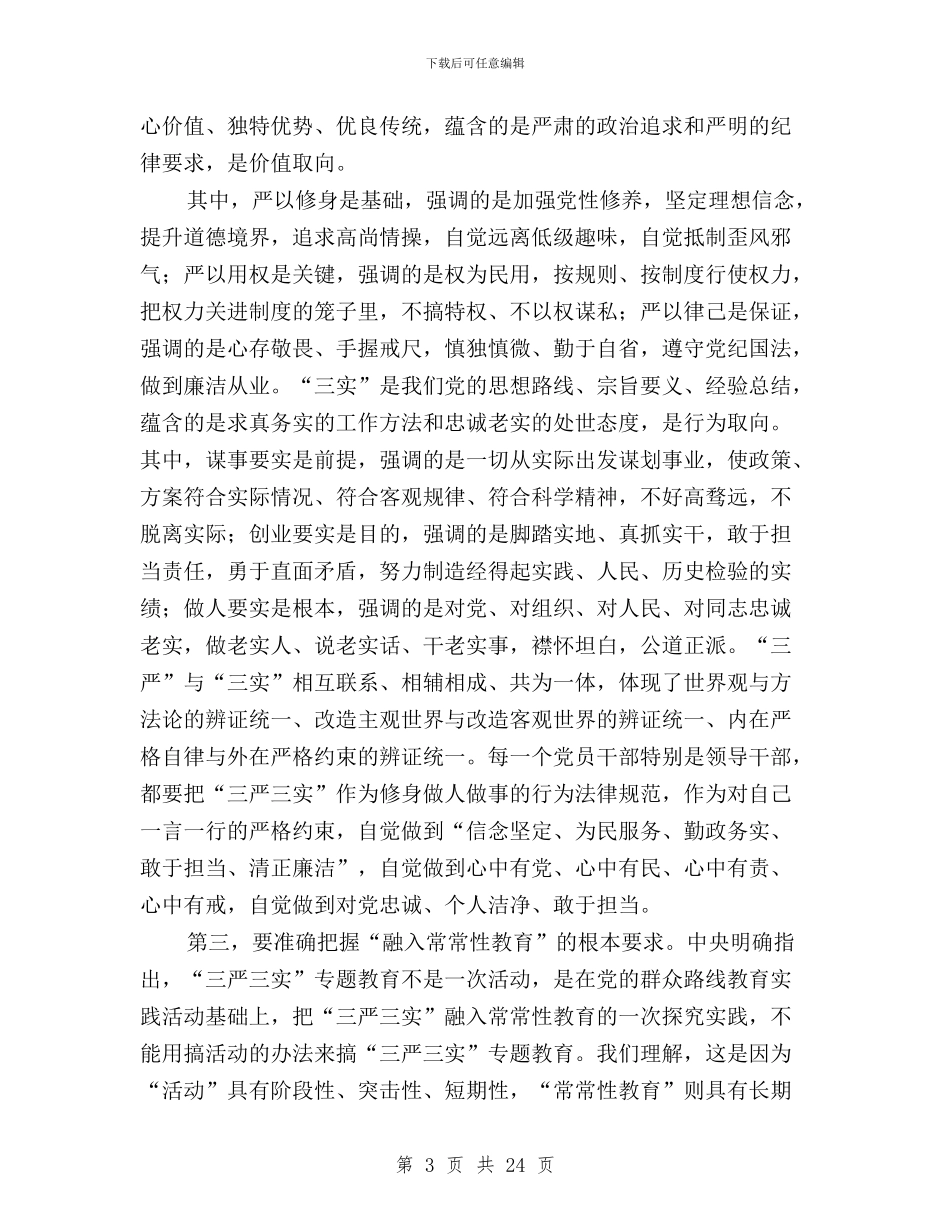 下载后可任意编辑

心价值、独特优势、优良传统，蕴含的是严肃的政治追求和严明的纪律要求，是价值取向。

其中，严以修身是基础，强调的是加强党性修养，坚定理想信念，提升道德境界，追求高尚情操，自觉远离低级趣味，自觉抵制歪风邪气；严以用权是关键，强调的是权为民用，按规则、按制度行使权力，把权力关进制度的笼子里，不搞特权、不以权谋私；严以律己是保证，强调的是心存敬畏、手握戒尺，慎独慎微、勤于自省，遵守党纪国法，做到廉洁从业。“三实”是我们党的思想路线、宗旨要义、经验总结，蕴含的是求真务实的工作方法和忠诚老实的处世态度，是行为取向。其中，谋事要实是前提，强调的是一切从实际出发谋划事业，使政策、方案符合实际情况、符合客观规律、符合科学精神，不好高骛远，不脱离实际；创业要实是目的，强调的是脚踏实地、真抓实干，敢于担当责任，勇于直面矛盾，努力制造经得起实践、人民、历史检验的实绩；做人要实是根本，强调的是对党、对组织、对人民、对同志忠诚老实，做老实人、说老实话、干老实事，襟怀坦白，公道正派。“三严”与“三实”相互联系、相辅相成、共为一体，体现了世界观与方法论的辨证统一、改造主观世界与改造客观世界的辨证统一、内在严格自律与外在严格约束的辨证统一。每一个党员干部特别是领导干部，都要把“三严三实”作为修身做人做事的行为法律规范，作为对自己一言一行的严格约束，自觉做到“信念坚定、为民服务、勤政务实、敢于担当、清正廉洁”，自觉做到心中有党、心中有民、心中有责、心中有戒，自觉做到对党忠诚、个人洁净、敢于担当。

第三，要准确把握“融入常常性教育”的根本要求。中央明确指出，“三严三实”专题教育不是一次活动，是在党的群众路线教育实践活动基础上，把“三严三实”融入常常性教育的一次探究实践，不能用搞活动的办法来搞“三严三实”专题教育。我们理解，这是因为“活动”具有阶段性、突击性、短期性，“常常性教育”则具有长期

第 3 页 共 24 页